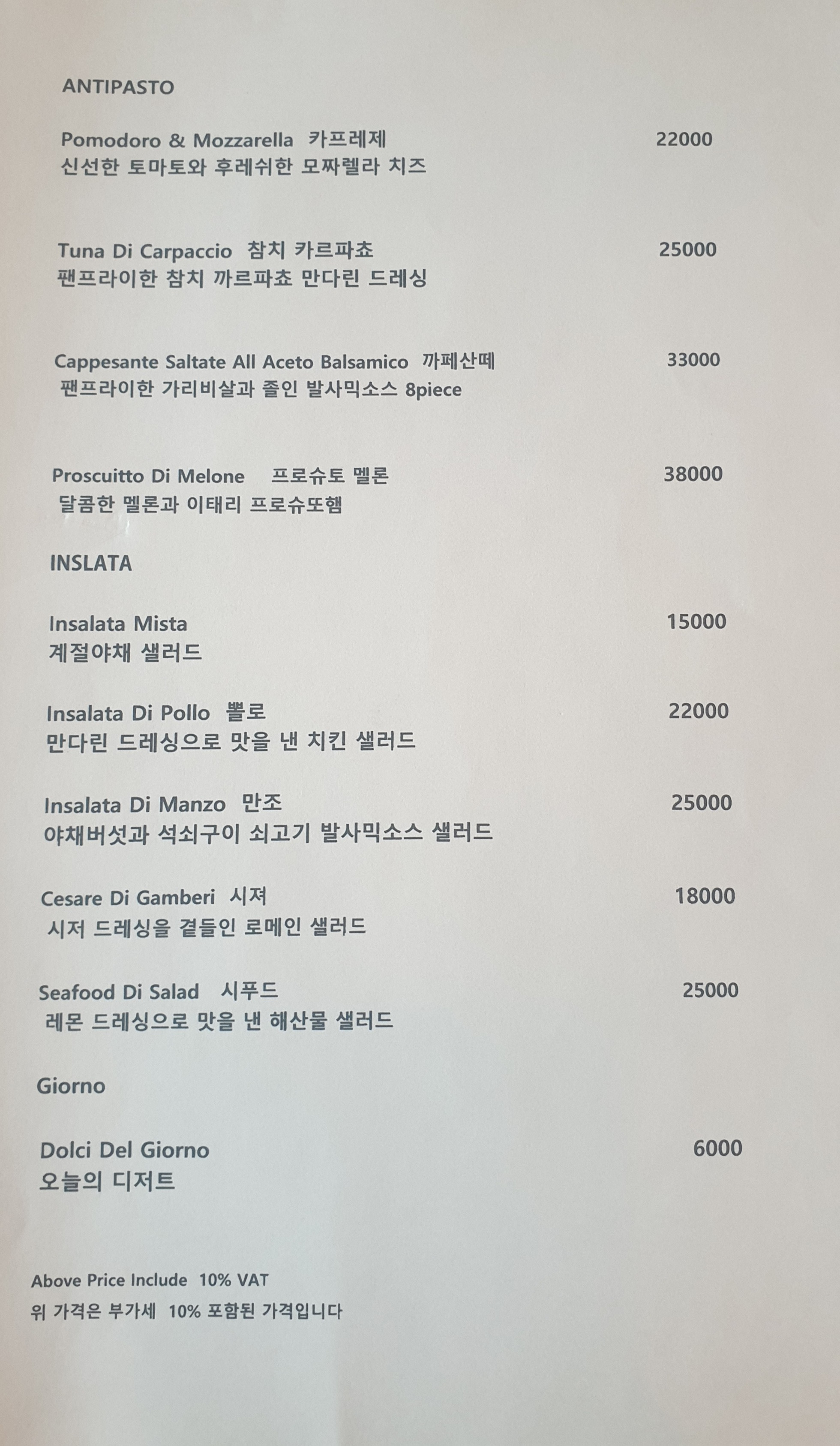 ANTIPASTO

Pomodoro & Mozzarella 카프레제 22000
신선한 토마토와 후레쉬한 모짜렐라 치즈

Tuna Di Carpaccio 참치 카르파쵸 25000
팬프라이한 참치 까르파쵸 만다린 드레싱

Cappesante Saltate All Aceto Balsamico 까페산떼 33000
팬프라이한 가리비살과 졸인 발사믹소스 8piece

Proscuitto Di Melone 프로슈토 멜론 38000
달콤한 멜론과 이태리 프로슈또햄

INSLATA

Insalata Mista 15000
계절야채 샐러드

Insalata Di Pollo 뽈로 22000
만다린 드레싱으로 맛을 낸 치킨 샐러드

Insalata Di Manzo 만조 25000
야채버섯과 석쇠구이 쇠고기 발사믹소스 샐러드

Cesare Di Gamberi 시져 18000
시저 드레싱을 곁들인 로메인 샐러드

Seafood Di Salad 시푸드 25000
레몬 드레싱으로 맛을 낸 해산물 샐러드

Giorno

Dolci Del Giorno 6000
오늘의 디저트

Above Price Include 10% VAT
위 가격은 부가세 10% 포함된 가격입니다